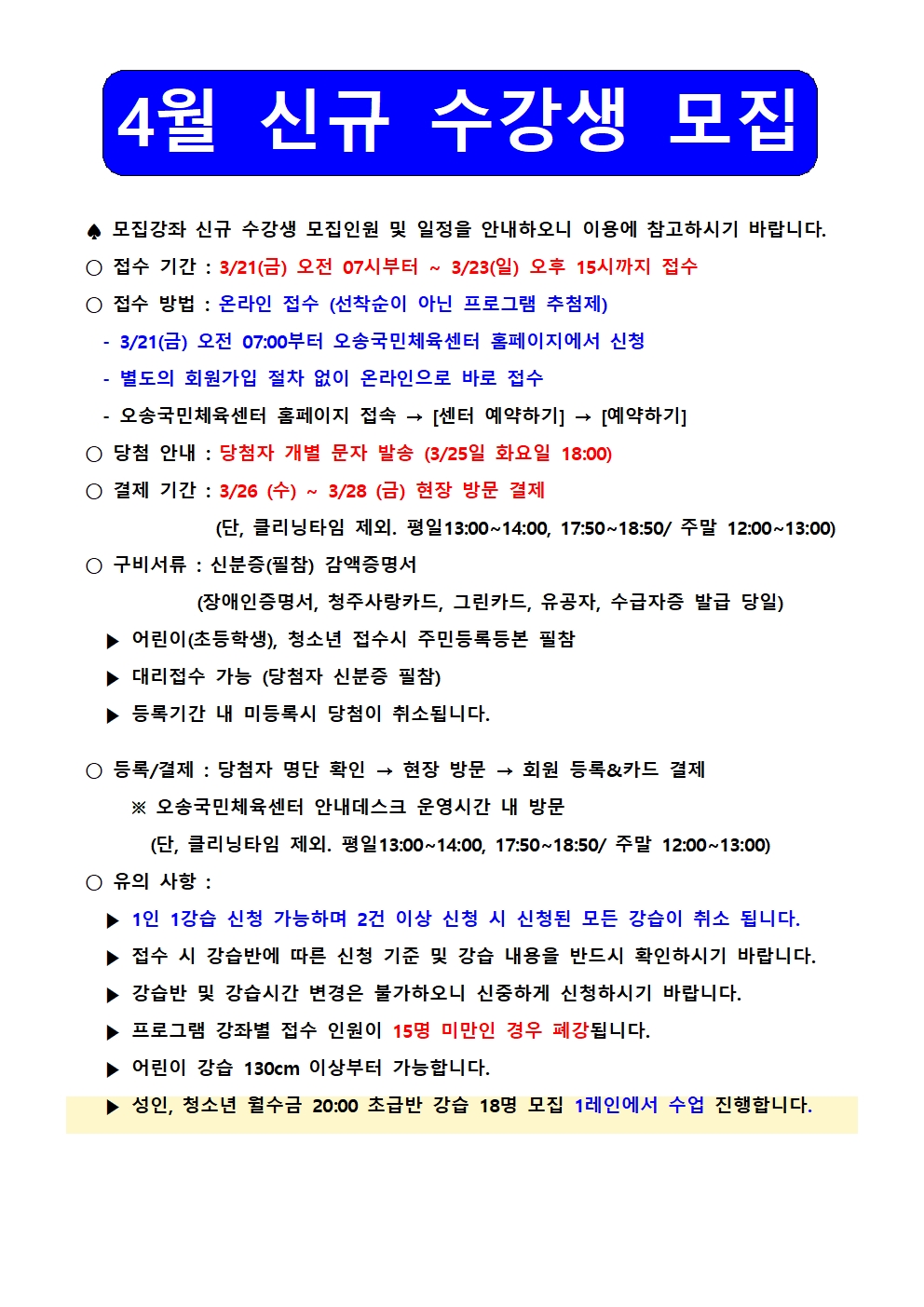 4월 신규 수강생 모집

♠ 모집강좌 신규 수강생 모집인원 및 일정을 안내하오니 이용에 참고하시기 바랍니다.

○ 접수 기간 : 3/21(금) 오전 07시부터 ~ 3/23(일) 오후 15시까지 접수

○ 접수 방법 : 온라인 접수 (선착순이 아닌 프로그램 추첨제)

- 3/21(금) 오전 07:00부터 오송국민체육센터 홈페이지에서 신청

- 별도의 회원가입 절차 없이 온라인으로 바로 접수

- 오송국민체육센터 홈페이지 접속 → [센터 예약하기] → [예약하기]

○ 당첨 안내 : 당첨자 개별 문자 발송 (3/25일 화요일 18:00)

○ 결제 기간 : 3/26 (수) ~ 3/28 (금) 현장 방문 결제

(단, 클리닝타임 제외. 평일13:00~14:00, 17:50~18:50/ 주말 12:00~13:00)

○ 구비서류 : 신분증(필참) 감액증명서

(장애인증명서, 청주사랑카드, 그린카드, 유공자, 수급자증 발급 당일)

▶ 어린이(초등학생), 청소년 접수시 주민등록등본 필참

▶ 대리접수 가능 (당첨자 신분증 필참)

▶ 등록기간 내 미등록시 당첨이 취소됩니다.

○ 등록/결제 : 당첨자 명단 확인 → 현장 방문 → 회원 등록&카드 결제

※ 오송국민체육센터 안내데스크 운영시간 내 방문

(단, 클리닝타임 제외. 평일13:00~14:00, 17:50~18:50/ 주말 12:00~13:00)

○ 유의 사항 :

▶ 1인 1강습 신청 가능하며 2건 이상 신청 시 신청된 모든 강습이 취소 됩니다.

▶ 접수 시 강습반에 따른 신청 기준 및 강습 내용을 반드시 확인하시기 바랍니다.

▶ 강습반 및 강습시간 변경은 불가하오니 신중하게 신청하시기 바랍니다.

▶ 프로그램 강좌별 접수 인원이 15명 미만인 경우 폐강됩니다.

▶ 어린이 강습 130cm 이상부터 가능합니다.

▶ 성인, 청소년 월수금 20:00 초급반 강습 18명 모집 1레인에서 수업 진행합니다.